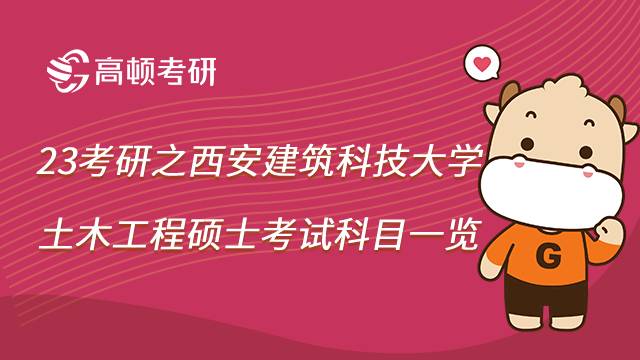 高顿考研

23考研之西安建筑科技大学

土木工程硕士考试科目一览

G